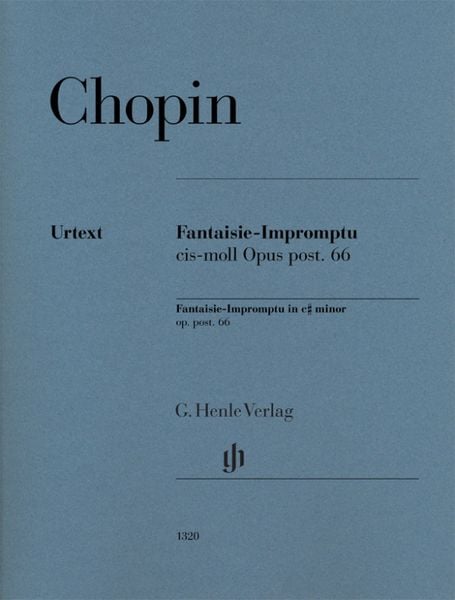 Chopin

Urtext

Fantaisie-Impromptu
cis-moll Opus post. 66

Fantaisie-Impromptu in c♯ minor
op. post. 66

G. Henle Verlag

1320